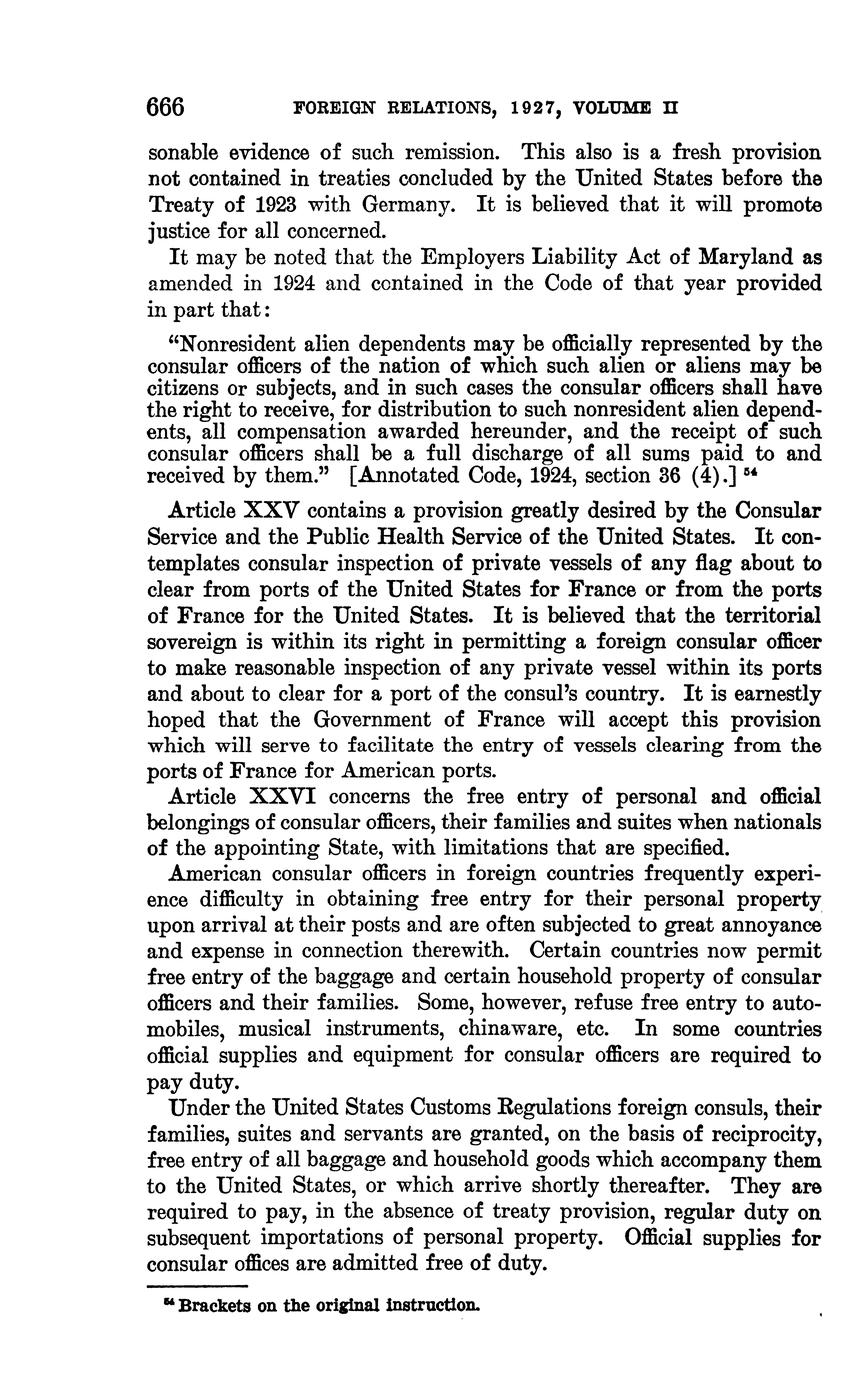 666 FOREIGN RELATIONS, 1927, VOLUME II

sonable evidence of such remission. This also is a fresh provision not contained in treaties concluded by the United States before the Treaty of 1923 with Germany. It is believed that it will promote justice for all concerned.

It may be noted that the Employers Liability Act of Maryland as amended in 1924 and contained in the Code of that year provided in part that:

"Nonresident alien dependents may be officially represented by the consular officers of the nation of which such alien or aliens may be citizens or subjects, and in such cases the consular officers shall have the right to receive, for distribution to such nonresident alien dependents, all compensation awarded hereunder, and the receipt of such consular officers shall be a full discharge of all sums paid to and received by them." [Annotated Code, 1924, section 36 (4).] $^{54}$

Article XXV contains a provision greatly desired by the Consular Service and the Public Health Service of the United States. It contemplates consular inspection of private vessels of any flag about to clear from ports of the United States for France or from the ports of France for the United States. It is believed that the territorial sovereign is within its right in permitting a foreign consular officer to make reasonable inspection of any private vessel within its ports and about to clear for a port of the consul's country. It is earnestly hoped that the Government of France will accept this provision which will serve to facilitate the entry of vessels clearing from the ports of France for American ports.

Article XXVI concerns the free entry of personal and official belongings of consular officers, their families and suites when nationals of the appointing State, with limitations that are specified.

American consular officers in foreign countries frequently experience difficulty in obtaining free entry for their personal property upon arrival at their posts and are often subjected to great annoyance and expense in connection therewith. Certain countries now permit free entry of the baggage and certain household property of consular officers and their families. Some, however, refuse free entry to automobiles, musical instruments, chinaware, etc. In some countries official supplies and equipment for consular officers are required to pay duty.

Under the United States Customs Regulations foreign consuls, their families, suites and servants are granted, on the basis of reciprocity, free entry of all baggage and household goods which accompany them to the United States, or which arrive shortly thereafter. They are required to pay, in the absence of treaty provision, regular duty on subsequent importations of personal property. Official supplies for consular offices are admitted free of duty.

$^{54}$ Brackets on the original instruction.